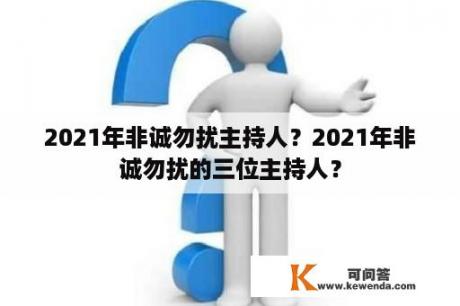 2021年非诚勿扰主持人？2021年非诚勿扰的三位主持人？

K 可问答
www.kewenda.com